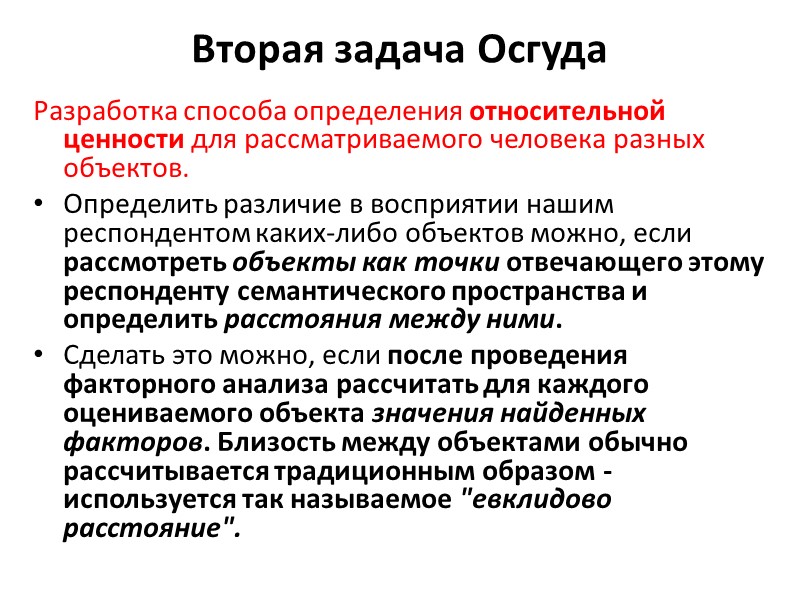 Вторая задача Осгуда

Разработка способа определения относительной ценности для рассматриваемого человека разных объектов.

• Определить различие в восприятии нашим респондентом каких-либо объектов можно, если рассмотреть объекты как точки отвечающего этому респонденту семантического пространства и определить расстояния между ними.

• Сделать это можно, если после проведения факторного анализа рассчитать для каждого оцениваемого объекта значения найденных факторов. Близость между объектами обычно рассчитывается традиционным образом - используется так называемое "евклидово расстояние".